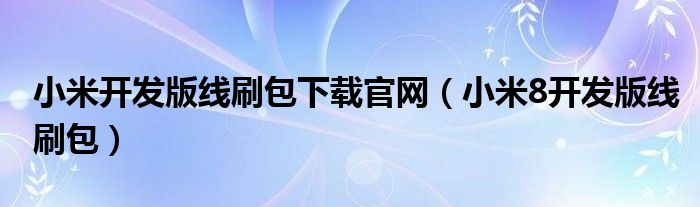 小米开发版线刷包下载官网（小米8开发版线刷包）